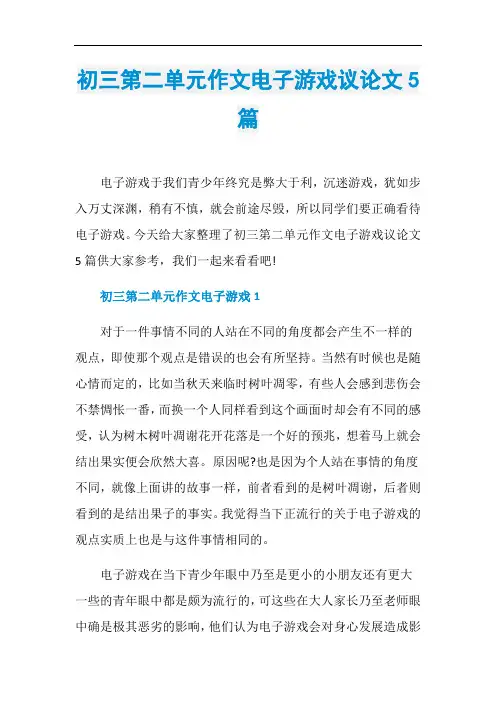 初三第二单元作文电子游戏议论文5篇

电子游戏于我们青少年终究是弊大于利，沉迷游戏，犹如步入万丈深渊，稍有不慎，就会前途尽毁，所以同学们要正确看待电子游戏。今天给大家整理了初三第二单元作文电子游戏议论文5篇供大家参考，我们一起来看看吧!

初三第二单元作文电子游戏1

对于一件事情不同的人站在不同的角度都会产生不一样的观点，即使那个观点是错误的也会有所坚持。当然有时候也是随心情而定的，比如当秋天来临时树叶凋零，有些人会感到悲伤会不禁惆怅一番，而换一个人同样看到这个画面时却会有不同的感受，认为树木树叶凋谢花开花落是一个好的预兆，想着马上就会结出果实便会欣然大喜。原因呢?也是因为个人站在事情的角度不同，就像上面讲的故事一样，前者看到的是树叶凋谢，后者则看到的是结出果子的事实。我觉得当下正流行的关于电子游戏的观点实质上也是与这件事情相同的。

电子游戏在当下青少年眼中乃至是更小的小朋友还有更大一些的青年眼中都是颇为流行的，可这些在大人家长乃至老师眼中确是极其恶劣的影响，他们认为电子游戏会对身心发展造成影